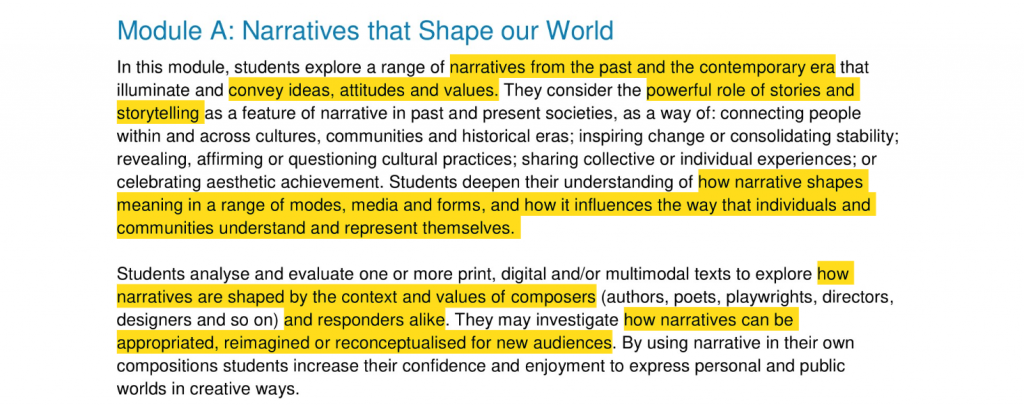 Module A: Narratives that Shape our World

In this module, students explore a range of narratives from the past and the contemporary era that illuminate and convey ideas, attitudes and values. They consider the powerful role of stories and storytelling as a feature of narrative in past and present societies, as a way of: connecting people within and across cultures, communities and historical eras; inspiring change or consolidating stability; revealing, affirming or questioning cultural practices; sharing collective or individual experiences; or celebrating aesthetic achievement. Students deepen their understanding of how narrative shapes meaning in a range of modes, media and forms, and how it influences the way that individuals and communities understand and represent themselves.

Students analyse and evaluate one or more print, digital and/or multimodal texts to explore how narratives are shaped by the context and values of composers (authors, poets, playwrights, directors, designers and so on) and responders alike. They may investigate how narratives can be appropriated, reimagined or reconceptualised for new audiences. By using narrative in their own compositions students increase their confidence and enjoyment to express personal and public worlds in creative ways.